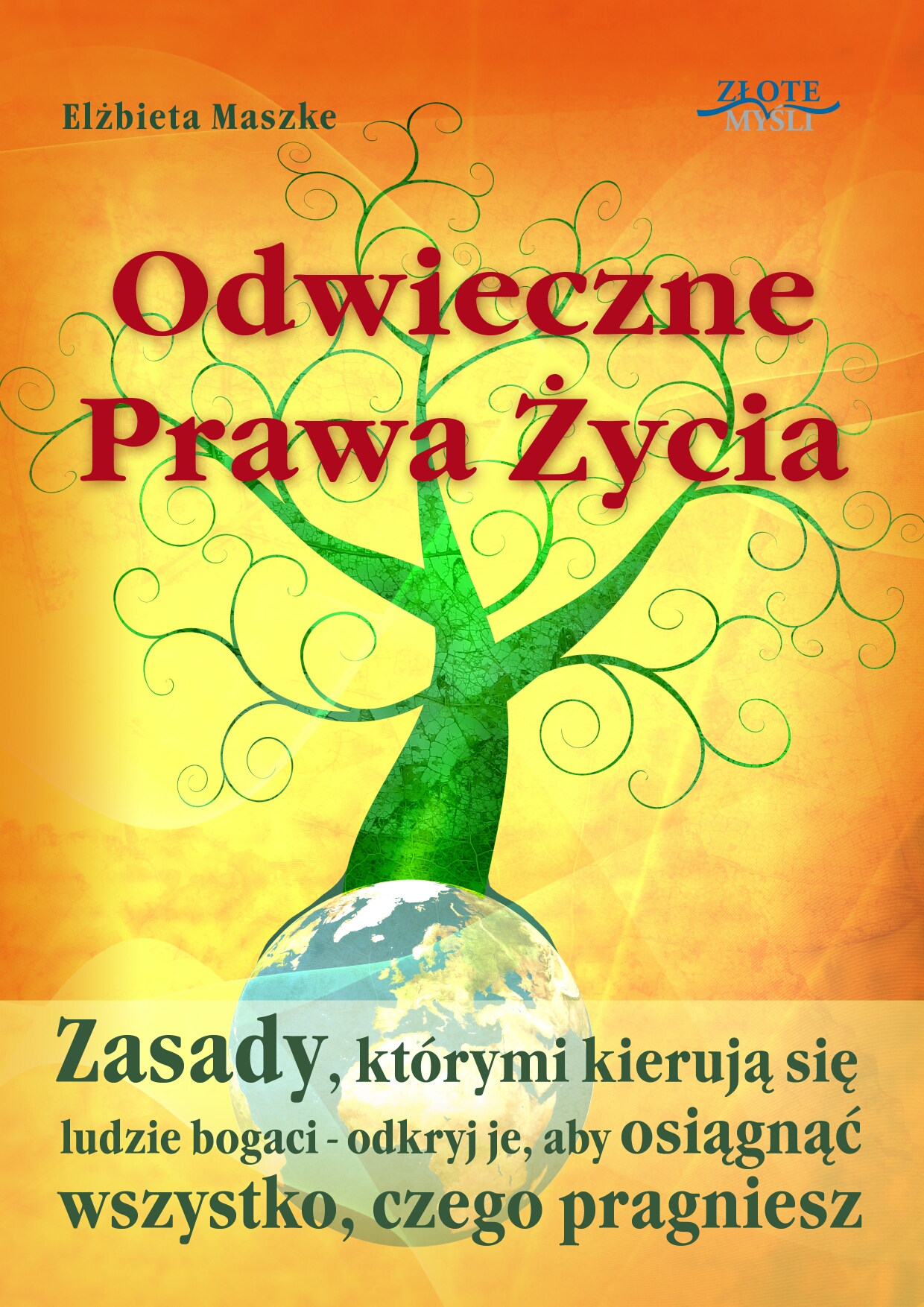 Elżbieta Maszke

ZŁOTE MYŚLI

Odwieczne Prawa Życia

Zasady, którymi kierują się ludzie bogaci - odkryj je, aby osiągnąć wszystko, czego pragniesz